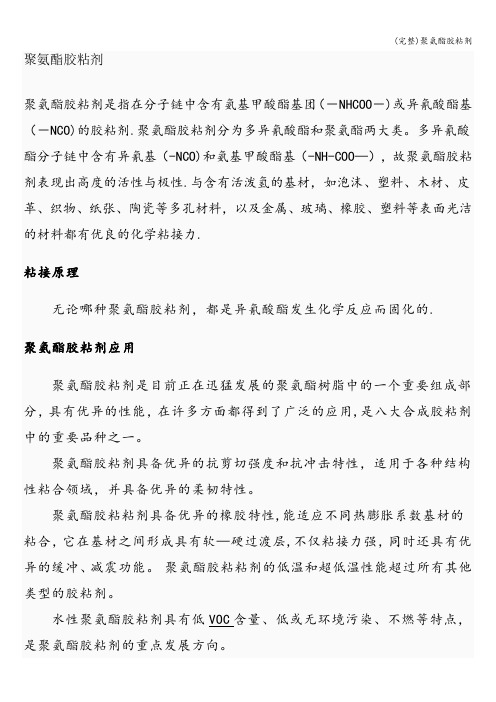 (完整)聚氨酯胶粘剂

聚氨酯胶粘剂

聚氨酯胶粘剂是指在分子链中含有氨基甲酸酯基团(—NHCOO—)或异氰酸酯基(—NCO)的胶粘剂.聚氨酯胶粘剂分为多异氰酸酯和聚氨酯两大类。多异氰酸酯分子链中含有异氰基(-NCO)和氨基甲酸酯基(-NH-COO—),故聚氨酯胶粘剂表现出高度的活性与极性.与含有活泼氢的基材,如泡沫、塑料、木材、皮革、织物、纸张、陶瓷等多孔材料,以及金属、玻璃、橡胶、塑料等表面光洁的材料都有优良的化学粘接力.

粘接原理

无论哪种聚氨酯胶粘剂,都是异氰酸酯发生化学反应而固化的.

聚氨酯胶粘剂应用

聚氨酯胶粘剂是目前正在迅猛发展的聚氨酯树脂中的一个重要组成部分,具有优异的性能,在许多方面都得到了广泛的应用,是八大合成胶粘剂中的重要品种之一。

聚氨酯胶粘剂具备优异的抗剪切强度和抗冲击特性,适用于各种结构性粘合领域,并具备优异的柔韧特性。

聚氨酯胶粘粘剂具备优异的橡胶特性,能适应不同热膨胀系数基材的粘合,它在基材之间形成具有软—硬过渡层,不仅粘接力强,同时还具有优异的缓冲、减震功能。聚氨酯胶粘粘剂的低温和超低温性能超过所有其他类型的胶粘剂。

水性聚氨酯胶粘剂具有低VOC含量、低或无环境污染、不燃等特点,是聚氨酯胶粘剂的重点发展方向。